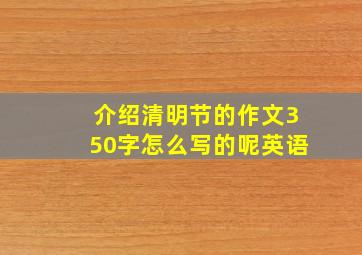 介绍清明节的作文350字怎么写的呢英语